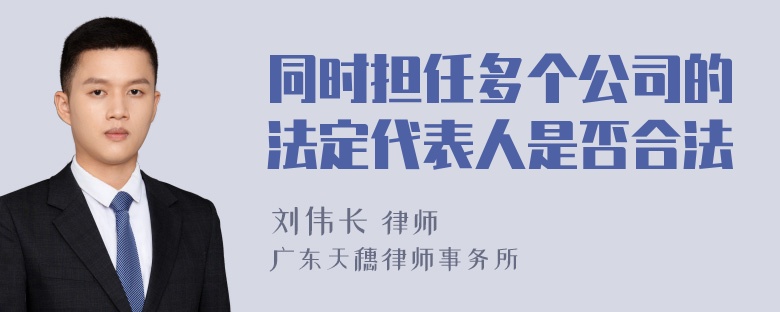 同时担任多个公司的法定代表人是否合法

刘伟长 律师
广东天穗律师事务所